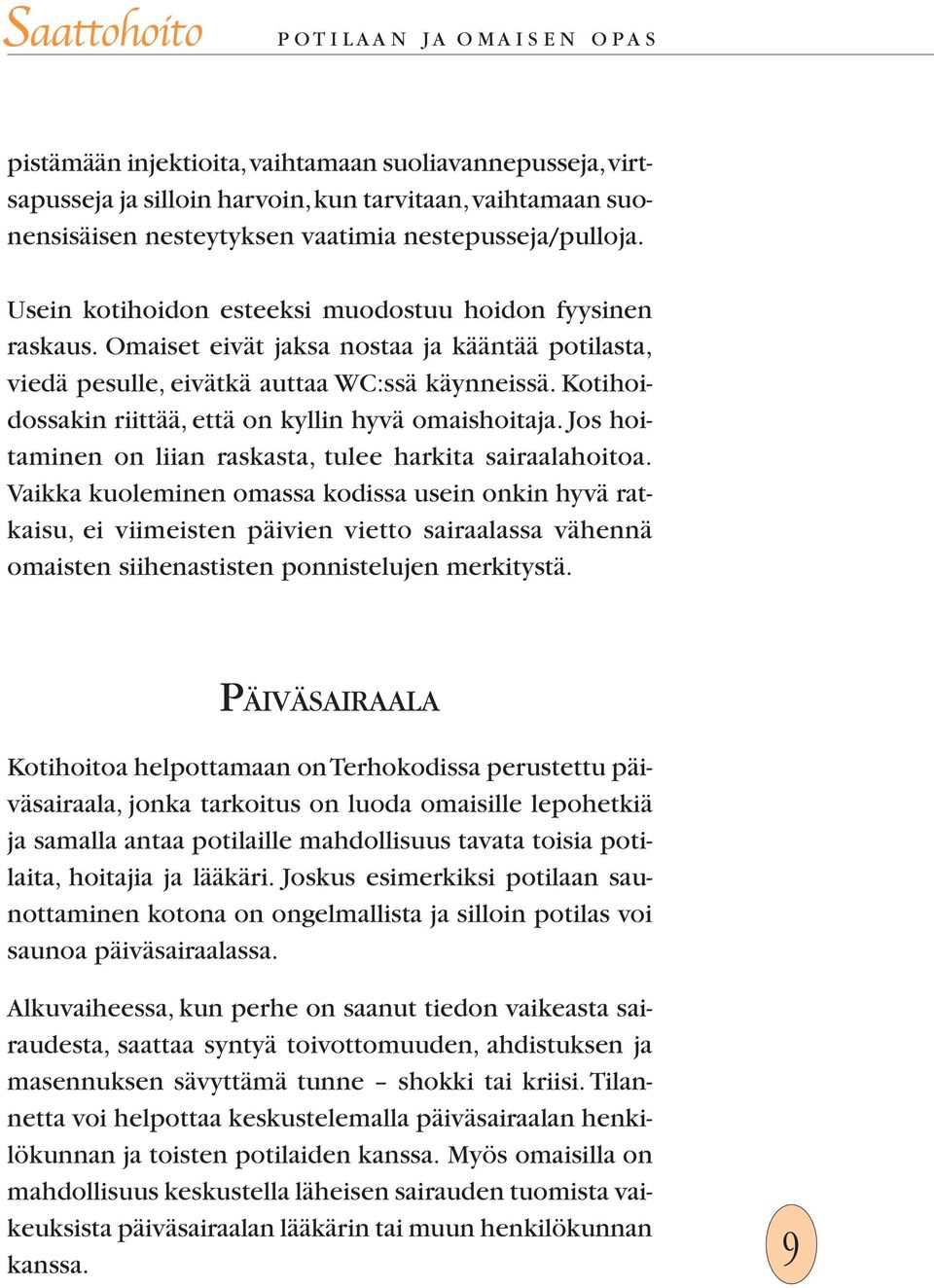 Saattohoito POTILAAN JA OMAISEN OPAS

pistämään injektioita, vaihtamaan suoliavannepusseja, virtsapusseja ja silloin harvoin, kun tarvitaan, vaihtamaan suonensisäisen nesteytyksen vaatimia nestepusseja/pulloja.

Usein kotihoidon esteeksi muodostuu hoidon fyysinen raskaus. Omaiset eivät jaksa nostaa ja kääntää potilasta, viedä pesulle, eivätkä auttaa WC:ssä käynneissä. Kotihoidossakin riittää, että on kyllin hyvä omaishoitaja. Jos hoitaminen on liian raskasta, tulee harkita sairaalahoitoa. Vaikka kuoleminen omassa kodissa usein onkin hyvä ratkaisu, ei viimeisten päivien vietto sairaalassa vähennä omaisten siihenastisten ponnistelujen merkitystä.

PÄIVÄSAIRAALA

Kotihoitoa helpottamaan on Terhokodissa perustettu päiväsairaala, jonka tarkoitus on luoda omaisille lepohetkiä ja samalla antaa potilaille mahdollisuus tavata toisia potilaita, hoitajia ja lääkäri. Joskus esimerkiksi potilaan saunottaminen kotona on ongelmallista ja silloin potilas voi saunoa päiväsairaalassa.

Alkuvaiheessa, kun perhe on saanut tiedon vaikeasta sairaudesta, saattaa syntyä toivottomuuden, ahdistuksen ja masennuksen sävyttämä tunne – shokki tai kriisi. Tilannetta voi helpottaa keskustelemalla päiväsairaalan henkilökunnan ja toisten potilaiden kanssa. Myös omaisilla on mahdollisuus keskustella läheisen sairauden tuomista vaikeuksista päiväsairaalan lääkärin tai muun henkilökunnan kanssa.

9